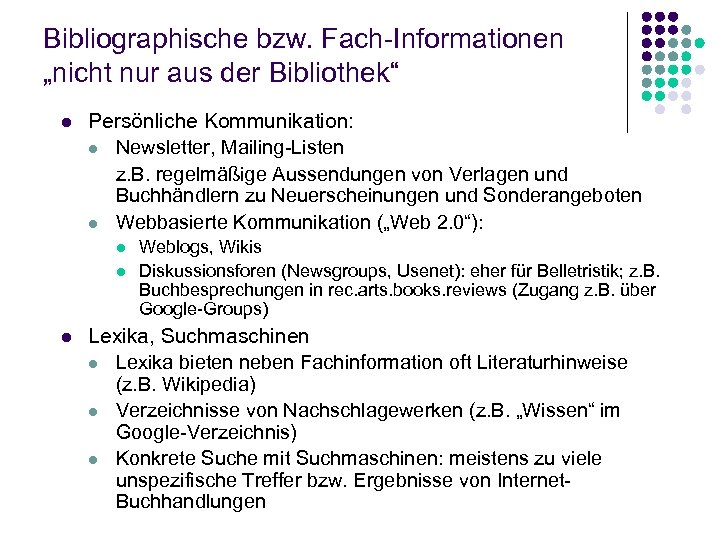 Bibliographische bzw. Fach-Informationen „nicht nur aus der Bibliothek“

- Persönliche Kommunikation:
  - Newsletter, Mailing-Listen
    z.B. regelmäßige Aussendungen von Verlagen und Buchhändlern zu Neuerscheinungen und Sonderangeboten
  - Webbasierte Kommunikation („Web 2.0“):
    - Weblogs, Wikis
    - Diskussionsforen (Newsgroups, Usenet): eher für Belletristik; z.B. Buchbesprechungen in rec.arts.books.reviews (Zugang z.B. über Google-Groups)
- Lexika, Suchmaschinen
  - Lexika bieten neben Fachinformation oft Literaturhinweise (z.B. Wikipedia)
  - Verzeichnisse von Nachschlagewerken (z.B. „Wissen“ im Google-Verzeichnis)
  - Konkrete Suche mit Suchmaschinen: meistens zu viele unspezifische Treffer bzw. Ergebnisse von Internet-Buchhandlungen